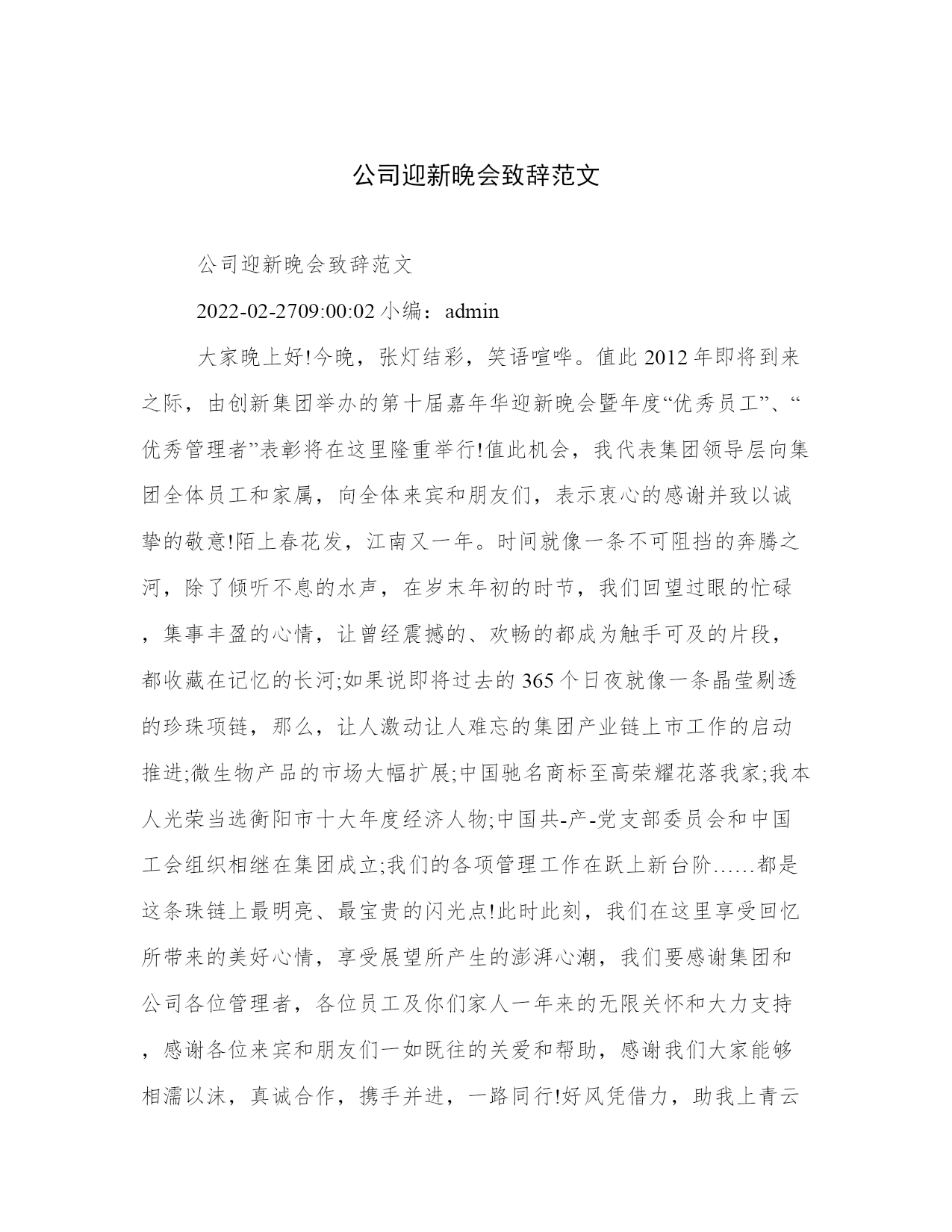 公司迎新晚会致辞范文

公司迎新晚会致辞范文

2022-02-2709:00:02 小编：admin

大家晚上好!今晚，张灯结彩，笑语喧哗。值此 2012 年即将到来之际，由创新集团举办的第十届嘉年华迎新晚会暨年度“优秀员工”、“优秀管理者”表彰将在这里隆重举行!值此机会，我代表集团领导层向集团全体员工和家属，向全体来宾和朋友们，表示衷心的感谢并致以诚挚的敬意!陌上春花发，江南又一年。时间就像一条不可阻挡的奔腾之河，除了倾听不息的水声，在岁末年初的时节，我们回望过眼的忙碌，集事丰盈的心情，让曾经震撼的、欢畅的都成为触手可及的片段，都收藏在记忆的长河;如果说即将过去的 365 个日夜就像一条晶莹剔透的珍珠项链，那么，让人激动让人难忘的集团产业链上市工作的启动推进;微生物产品的市场大幅扩展;中国驰名商标至高荣耀花落我家;我本人光荣当选衡阳市十大年度经济人物;中国共-产-党支部委员会和中国工会组织相继在集团成立;我们的各项管理工作在跃上新台阶……都是这条珠链上最明亮、最宝贵的闪光点!此时此刻，我们在这里享受回忆所带来的美好心情，享受展望所产生的澎湃心潮，我们要感谢集团和公司各位管理者，各位员工及你们家人一年来的无限关怀和大力支持，感谢各位来宾和朋友们一如既往的关爱和帮助，感谢我们大家能够相濡以沫，真诚合作，携手并进，一路同行!好风凭借力，助我上青云